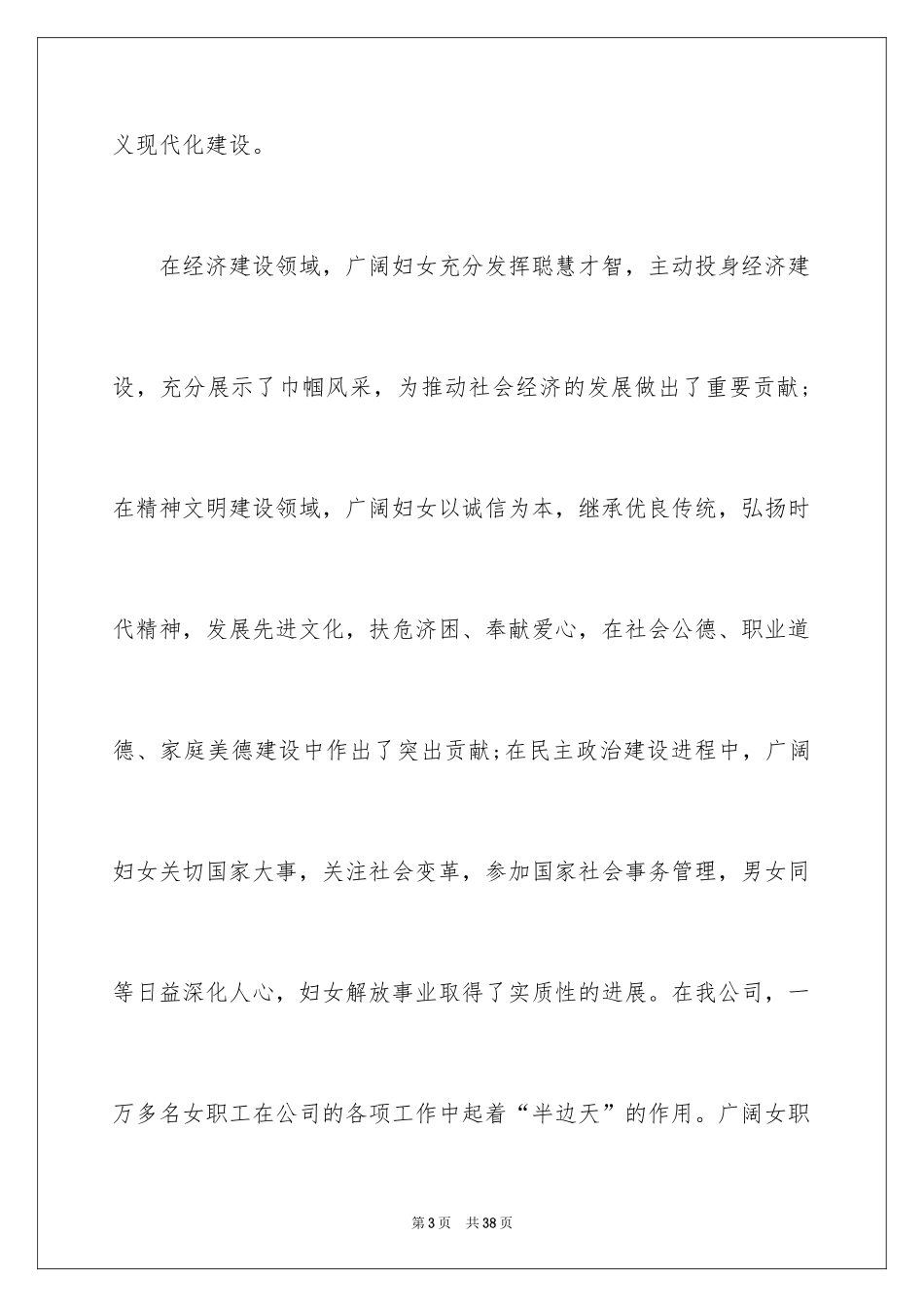 义现代化建设。

在经济建设领域，广阔妇女充分发挥聪慧才智，主动投身经济建设，充分展示了巾帼风采，为推动社会经济的发展做出了重要贡献;在精神文明建设领域，广阔妇女以诚信为本，继承优良传统，弘扬时代精神，发展先进文化，扶危济困、奉献爱心，在社会公德、职业道德、家庭美德建设中作出了突出贡献;在民主政治建设进程中，广阔妇女关切国家大事，关注社会变革，参加国家社会事务管理，男女同等日益深化人心，妇女解放事业取得了实质性的进展。在我公司，一万多名女职工在公司的各项工作中起着“半边天”的作用。广阔女职

第3页 共38页